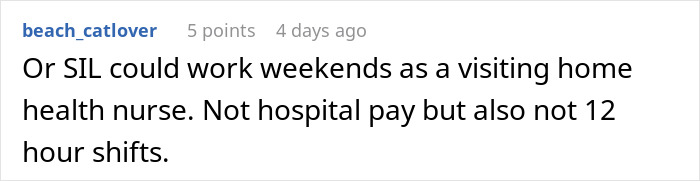 beach_catlover 5 points 4 days ago

Or SIL could work weekends as a visiting home health nurse. Not hospital pay but also not 12 hour shifts.